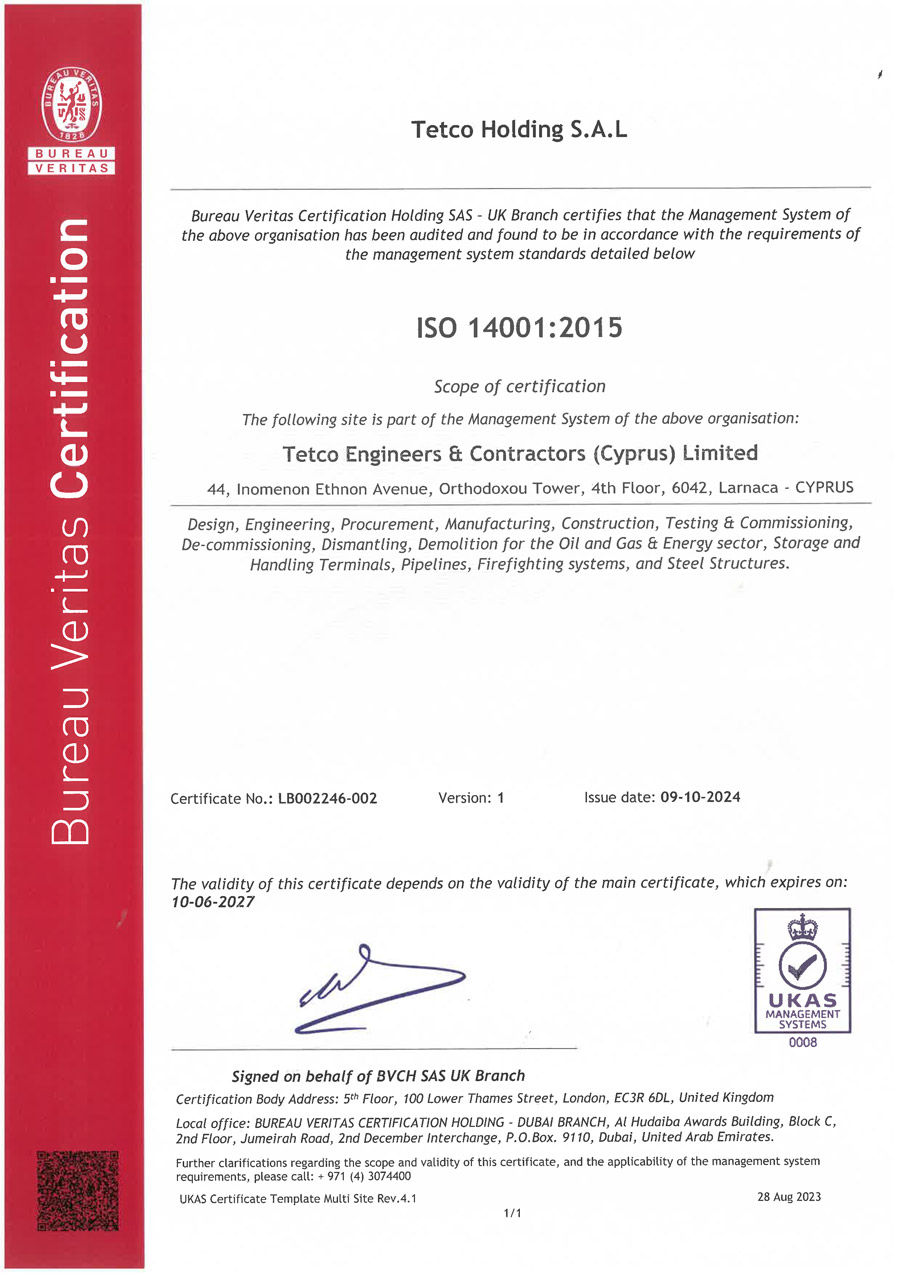 BUREAU VERITAS
1828
BUREAU VERITAS

Bureau Veritas Certification

Tetco Holding S.A.L

Bureau Veritas Certification Holding SAS - UK Branch certifies that the Management System of the above organisation has been audited and found to be in accordance with the requirements of the management system standards detailed below

ISO 14001:2015

Scope of certification

The following site is part of the Management System of the above organisation:

Tetco Engineers & Contractors (Cyprus) Limited

44, Inomenon Ethnon Avenue, Orthodoxou Tower, 4th Floor, 6042, Larnaca - CYPRUS

Design, Engineering, Procurement, Manufacturing, Construction, Testing & Commissioning, De-commissioning, Dismantling, Demolition for the Oil and Gas & Energy sector, Storage and Handling Terminals, Pipelines, Firefighting systems, and Steel Structures.

Certificate No.: LB002246-002 Version: 1 Issue date: 09-10-2024

The validity of this certificate depends on the validity of the main certificate, which expires on: 10-06-2027

UKAS MANAGEMENT SYSTEMS 0008

Signed on behalf of BVCH SAS UK Branch

Certification Body Address: 5th Floor, 100 Lower Thames Street, London, EC3R 6DL, United Kingdom

Local office: BUREAU VERITAS CERTIFICATION HOLDING - DUBAI BRANCH, Al Hudaiba Awards Building, Block C, 2nd Floor, Jumeirah Road, 2nd December Interchange, P.O.Box. 9110, Dubai, United Arab Emirates.

Further clarifications regarding the scope and validity of this certificate, and the applicability of the management system requirements, please call: + 971 (4) 3074400

UKAS Certificate Template Multi Site Rev.4.1 28 Aug 2023

1/1